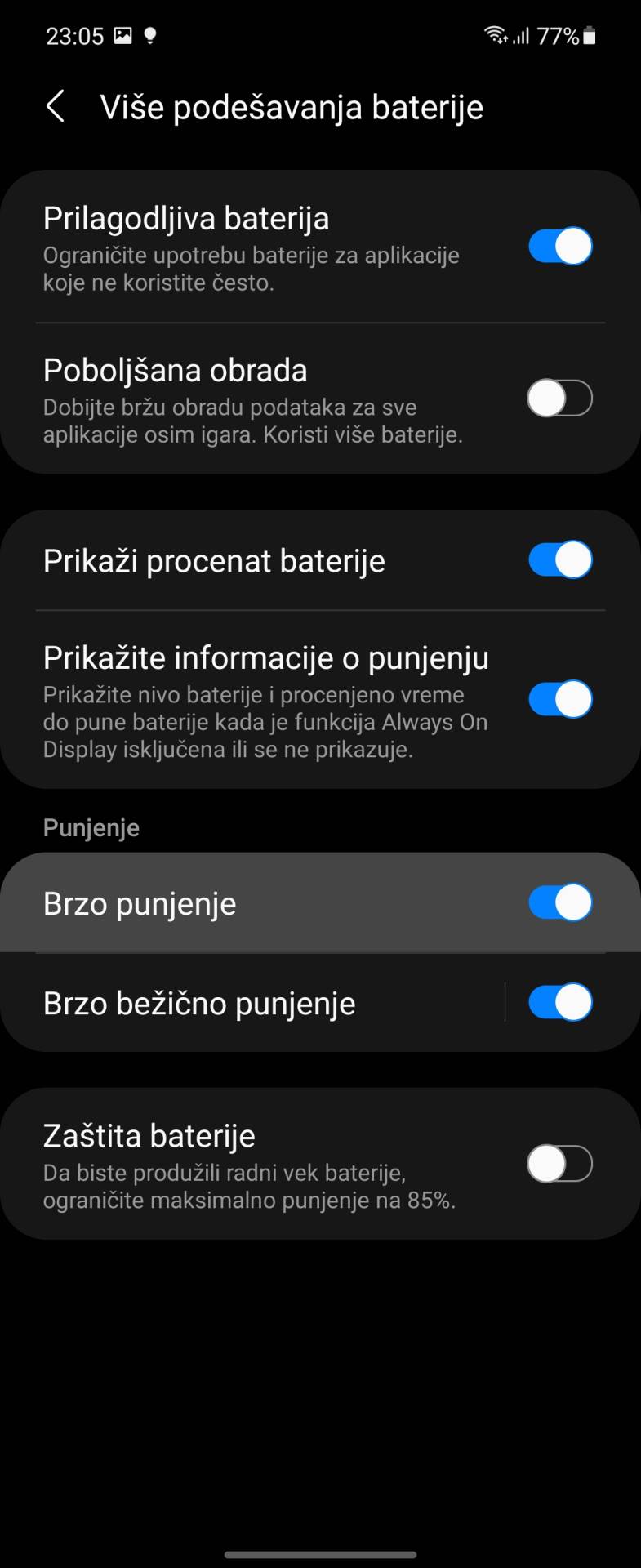 23:05 77%

Više podešavanja baterije

Prilagodljiva baterija
Ograničite upotrebu baterije za aplikacije koje ne koristite često.

Poboljšana obrada
Dobijte bržu obradu podataka za sve aplikacije osim igara. Koristi više baterije.

Prikaži procenat baterije

Prikažite informacije o punjenju
Prikažite nivo baterije i procenjeno vreme do pune baterije kada je funkcija Always On Display isključena ili se ne prikazuje.

Punjenje

Brzo punjenje

Brzo bežično punjenje

Zaštita baterije
Da biste produžili radni vek baterije, ograničite maksimalno punjenje na 85%.